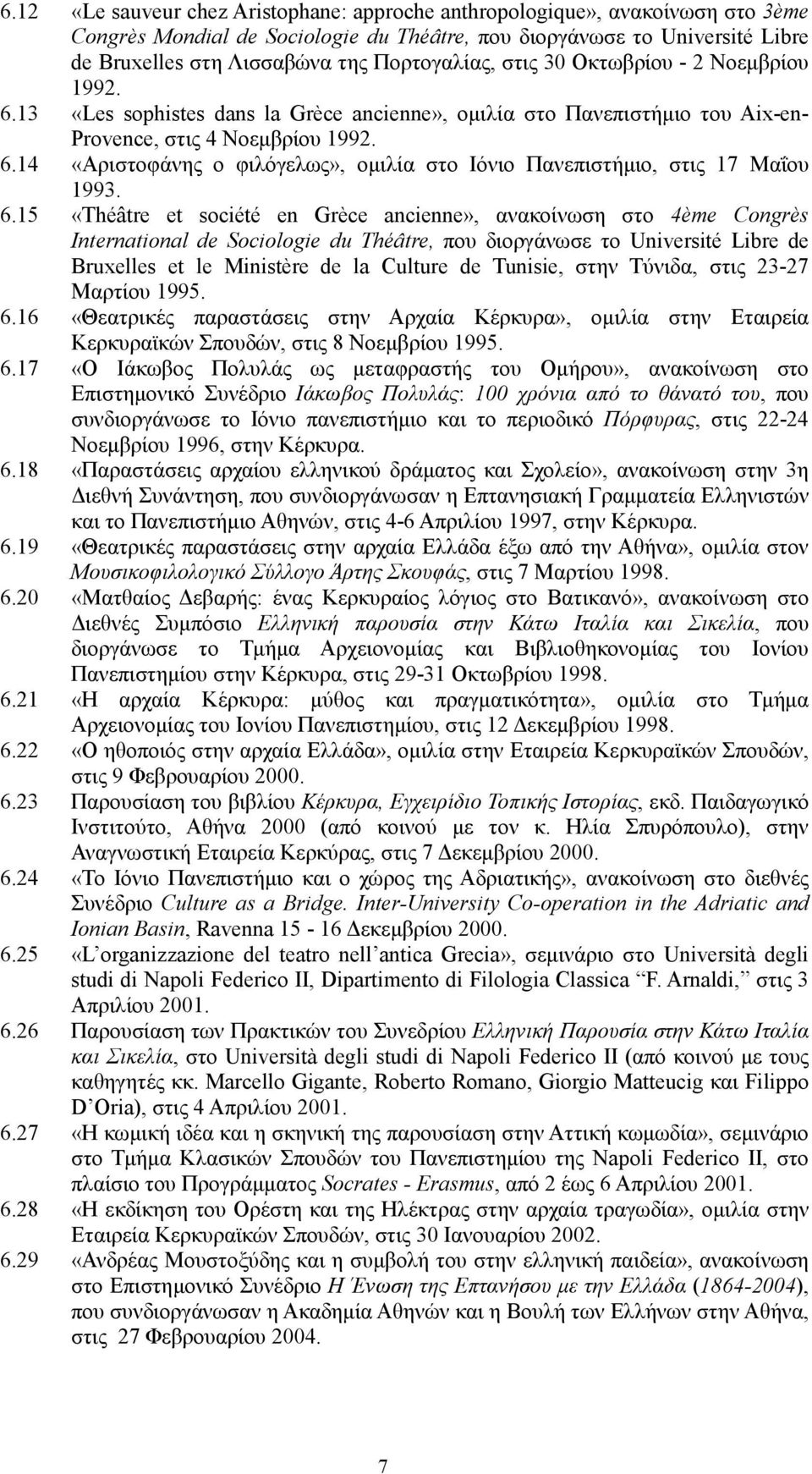 6.12 «Le sauveur chez Aristophane: approche anthropologique», ανακοίνωση στο 3ème Congrès Mondial de Sociologie du Théâtre, που διοργάνωσε το Université Libre de Bruxelles στη Λισσαβώνα της Πορτογαλίας, στις 30 Οκτωβρίου - 2 Νοεμβρίου 1992.

6.13 «Les sophistes dans la Grèce ancienne», ομιλία στο Πανεπιστήμιο του Aix-en-Provence, στις 4 Νοεμβρίου 1992.

6.14 «Αριστοφάνης ο φιλόγελως», ομιλία στο Ιόνιο Πανεπιστήμιο, στις 17 Μαΐου 1993.

6.15 «Théâtre et société en Grèce ancienne», ανακοίνωση στο 4ème Congrès International de Sociologie du Théâtre, που διοργάνωσε το Université Libre de Bruxelles et le Ministère de la Culture de Tunisie, στην Τύνιδα, στις 23-27 Μαρτίου 1995.

6.16 «Θεατρικές παραστάσεις στην Αρχαία Κέρκυρα», ομιλία στην Εταιρεία Κερκυραϊκών Σπουδών, στις 8 Νοεμβρίου 1995.

6.17 «Ο Ιάκωβος Πολυλάς ως μεταφραστής του Ομήρου», ανακοίνωση στο Επιστημονικό Συνέδριο Ιάκωβος Πολυλάς: 100 χρόνια από το θάνατό του, που συνδιοργάνωσε το Ιόνιο πανεπιστήμιο και το περιοδικό Πόρφυρας, στις 22-24 Νοεμβρίου 1996, στην Κέρκυρα.

6.18 «Παραστάσεις αρχαίου ελληνικού δράματος και Σχολείο», ανακοίνωση στην 3η Διεθνή Συνάντηση, που συνδιοργάνωσαν η Επτανησιακή Γραμματεία Ελληνιστών και το Πανεπιστήμιο Αθηνών, στις 4-6 Απριλίου 1997, στην Κέρκυρα.

6.19 «Θεατρικές παραστάσεις στην αρχαία Ελλάδα έξω από την Αθήνα», ομιλία στον Μουσικοφιλολογικό Σύλλογο Άρτης Σκουφάς, στις 7 Μαρτίου 1998.

6.20 «Ματθαίος Δεβαρής: ένας Κερκυραίος λόγιος στο Βατικανό», ανακοίνωση στο Διεθνές Συμπόσιο Ελληνική παρουσία στην Κάτω Ιταλία και Σικελία, που διοργάνωσε το Τμήμα Αρχειονομίας και Βιβλιοθηκονομίας του Ιονίου Πανεπιστημίου στην Κέρκυρα, στις 29-31 Οκτωβρίου 1998.

6.21 «Η αρχαία Κέρκυρα: μύθος και πραγματικότητα», ομιλία στο Τμήμα Αρχειονομίας του Ιονίου Πανεπιστημίου, στις 12 Δεκεμβρίου 1998.

6.22 «Ο ηθοποιός στην αρχαία Ελλάδα», ομιλία στην Εταιρεία Κερκυραϊκών Σπουδών, στις 9 Φεβρουαρίου 2000.

6.23 Παρουσίαση του βιβλίου Κέρκυρα, Εγχειρίδιο Τοπικής Ιστορίας, εκδ. Παιδαγωγικό Ινστιτούτο, Αθήνα 2000 (από κοινού με τον κ. Ηλία Σπυρόπουλο), στην Αναγνωστική Εταιρεία Κερκύρας, στις 7 Δεκεμβρίου 2000.

6.24 «Το Ιόνιο Πανεπιστήμιο και ο χώρος της Αδριατικής», ανακοίνωση στο διεθνές Συνέδριο Culture as a Bridge. Inter-University Co-operation in the Adriatic and Ionian Basin, Ravenna 15 - 16 Δεκεμβρίου 2000.

6.25 «L’organizzazione del teatro nell’antica Grecia», σεμινάριο στο Università degli studi di Napoli Federico II, Dipartimento di Filologia Classica “F. Arnaldi,” στις 3 Απριλίου 2001.

6.26 Παρουσίαση των Πρακτικών του Συνεδρίου Ελληνική Παρουσία στην Κάτω Ιταλία και Σικελία, στο Università degli studi di Napoli Federico II (από κοινού με τους καθηγητές κκ. Marcello Gigante, Roberto Romano, Giorgio Matteucig και Filippo D’Oria), στις 4 Απριλίου 2001.

6.27 «Η κωμική ιδέα και η σκηνική της παρουσίαση στην Αττική κωμωδία», σεμινάριο στο Τμήμα Κλασικών Σπουδών του Πανεπιστημίου της Napoli Federico II, στο πλαίσιο του Προγράμματος Socrates - Erasmus, από 2 έως 6 Απριλίου 2001.

6.28 «Η εκδίκηση του Ορέστη και της Ηλέκτρας στην αρχαία τραγωδία», ομιλία στην Εταιρεία Κερκυραϊκών Σπουδών, στις 30 Ιανουαρίου 2002.

6.29 «Ανδρέας Μουστοξύδης και η συμβολή του στην ελληνική παιδεία», ανακοίνωση στο Επιστημονικό Συνέδριο Η Ένωση της Επτανήσου με την Ελλάδα (1864-2004), που συνδιοργάνωσαν η Ακαδημία Αθηνών και η Βουλή των Ελλήνων στην Αθήνα, στις 27 Φεβρουαρίου 2004.

7